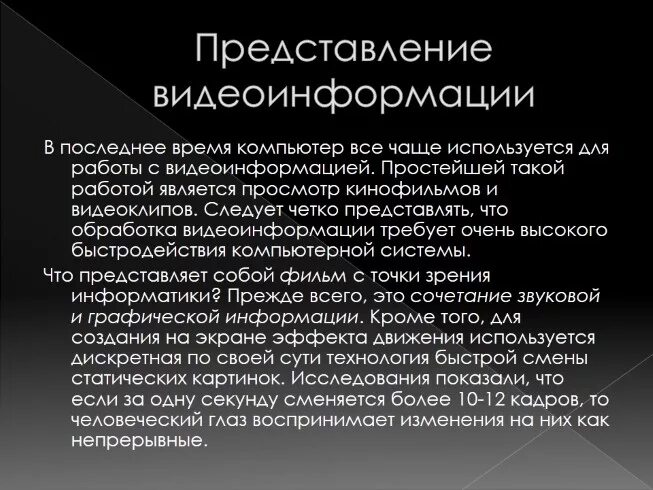 Представление видеоинформации

В последнее время компьютер все чаще используется для работы с видеоинформацией. Простейшей такой работой является просмотр кинофильмов и видеоклипов. Следует четко представлять, что обработка видеоинформации требует очень высокого быстродействия компьютерной системы.

Что представляет собой фильм с точки зрения информатики? Прежде всего, это сочетание звуковой и графической информации. Кроме того, для создания на экране эффекта движения используется дискретная по своей сути технология быстрой смены статических картинок. Исследования показали, что если за одну секунду сменяется более 10-12 кадров, то человеческий глаз воспринимает изменения на них как непрерывные.